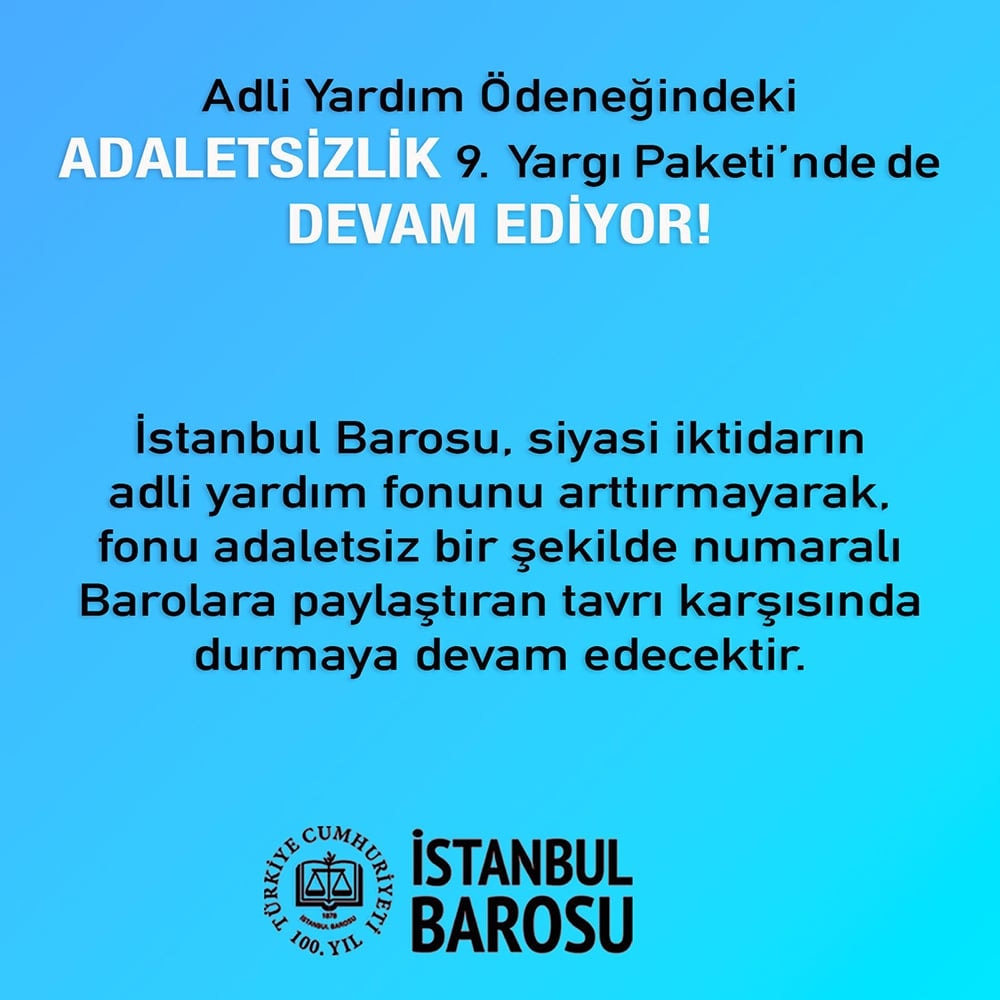 Adli Yardım Ödeneğindeki
ADALETSİZLİK 9. Yargı Paketi'nde de
DEVAM EDİYOR!

İstanbul Barosu, siyasi iktidarın adli yardım fonunu arttırmayarak, fonu adaletsiz bir şekilde numaralı Barolara paylaştıran tavrı karşısında durmaya devam edecektir.

TÜRKİYE CUMHURİYETİ 100. YIL
1878
İSTANBUL BAROSU

İSTANBUL
BAROSU